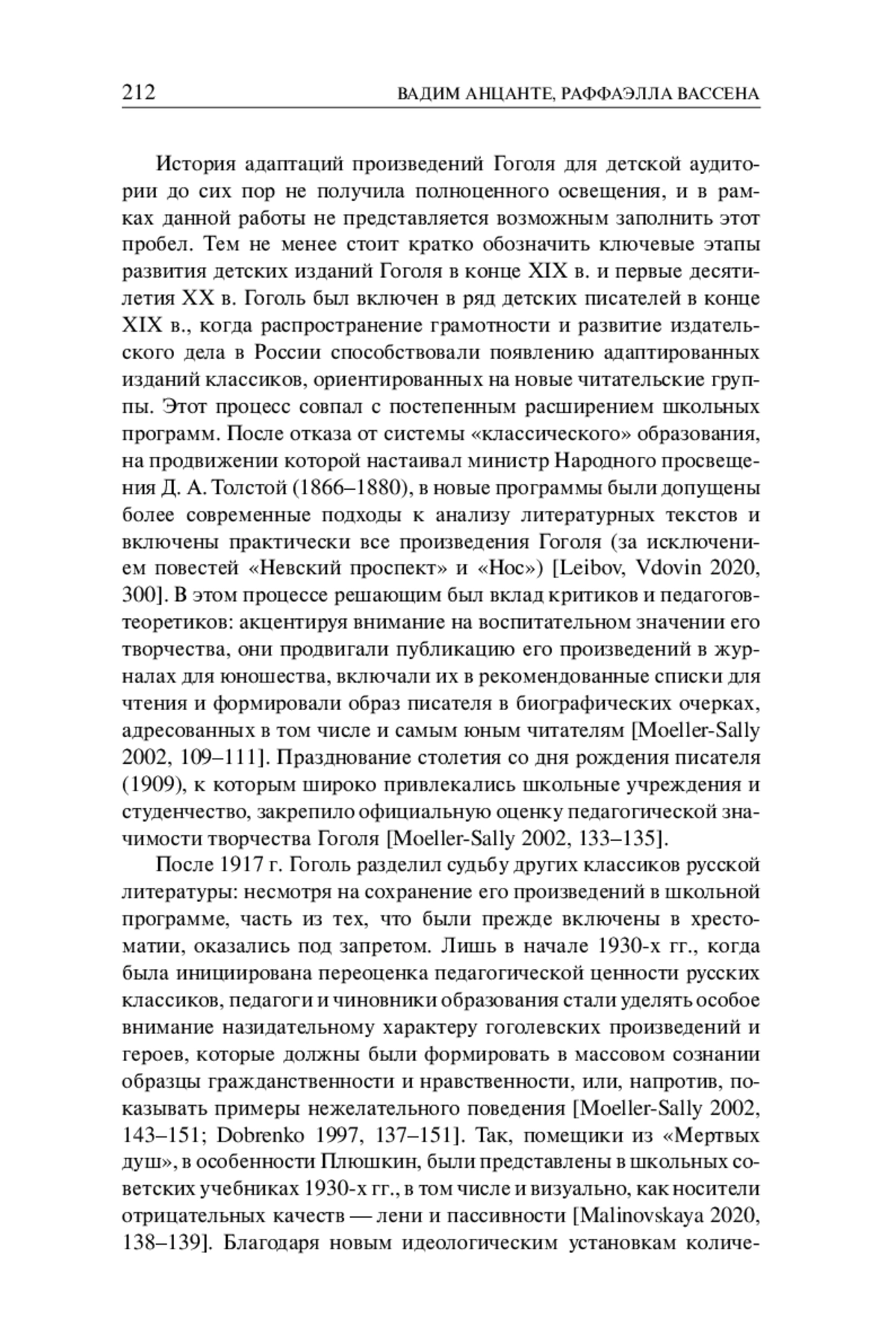 212 ВАДИМ АНЦАНТЕ, РАФФАЭЛЛА ВАССЕНА

История адаптаций произведений Гоголя для детской аудитории до сих пор не получила полноценного освещения, и в рамках данной работы не представляется возможным заполнить этот пробел. Тем не менее стоит кратко обозначить ключевые этапы развития детских изданий Гоголя в конце XIX в. и первые десятилетия XX в. Гоголь был включен в ряд детских писателей в конце XIX в., когда распространение грамотности и развитие издательского дела в России способствовали появлению адаптированных изданий классиков, ориентированных на новые читательские группы. Этот процесс совпал с постепенным расширением школьных программ. После отказа от системы «классического» образования, на продвижении которой настаивал министр Народного просвещения Д. А. Толстой (1866–1880), в новые программы были допущены более современные подходы к анализу литературных текстов и включены практически все произведения Гоголя (за исключением повестей «Невский проспект» и «Нос») [Leibov, Vdovin 2020, 300]. В этом процессе решающим был вклад критиков и педагогов-теоретиков: акцентируя внимание на воспитательном значении его творчества, они продвигали публикацию его произведений в журналах для юношества, включали их в рекомендованные списки для чтения и формировали образ писателя в биографических очерках, адресованных в том числе и самым юным читателям [Moeller-Sally 2002, 109–111]. Празднование столетия со дня рождения писателя (1909), к которым широко привлекались школьные учреждения и студенчество, закрепило официальную оценку педагогической значимости творчества Гоголя [Moeller-Sally 2002, 133–135].

После 1917 г. Гоголь разделил судьбу других классиков русской литературы: несмотря на сохранение его произведений в школьной программе, часть из тех, что были прежде включены в хрестоматии, оказались под запретом. Лишь в начале 1930-х гг., когда была инициирована переоценка педагогической ценности русских классиков, педагоги и чиновники образования стали уделять особое внимание назидательному характеру гоголевских произведений и героев, которые должны были формировать в массовом сознании образцы гражданственности и нравственности, или, напротив, показывать примеры нежелательного поведения [Moeller-Sally 2002, 143–151; Dobrenko 1997, 137–151]. Так, помещики из «Мертвых душ», в особенности Плюшкин, были представлены в школьных советских учебниках 1930-х гг., в том числе и визуально, как носители отрицательных качеств — лени и пассивности [Malinovskaya 2020, 138–139]. Благодаря новым идеологическим установкам количе-